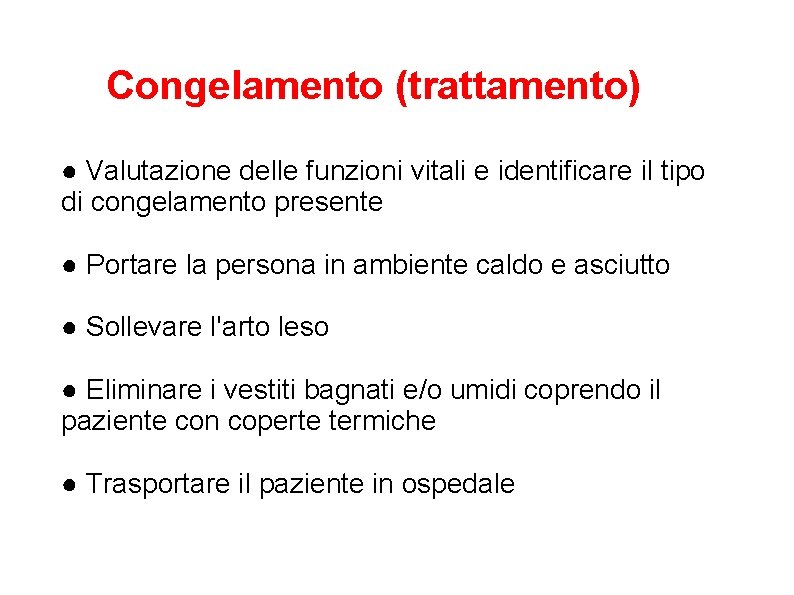 Congelamento (trattamento)

• Valutazione delle funzioni vitali e identificare il tipo di congelamento presente

• Portare la persona in ambiente caldo e asciutto

• Sollevare l'arto leso

• Eliminare i vestiti bagnati e/o umidi coprendo il paziente con coperte termiche

• Trasportare il paziente in ospedale